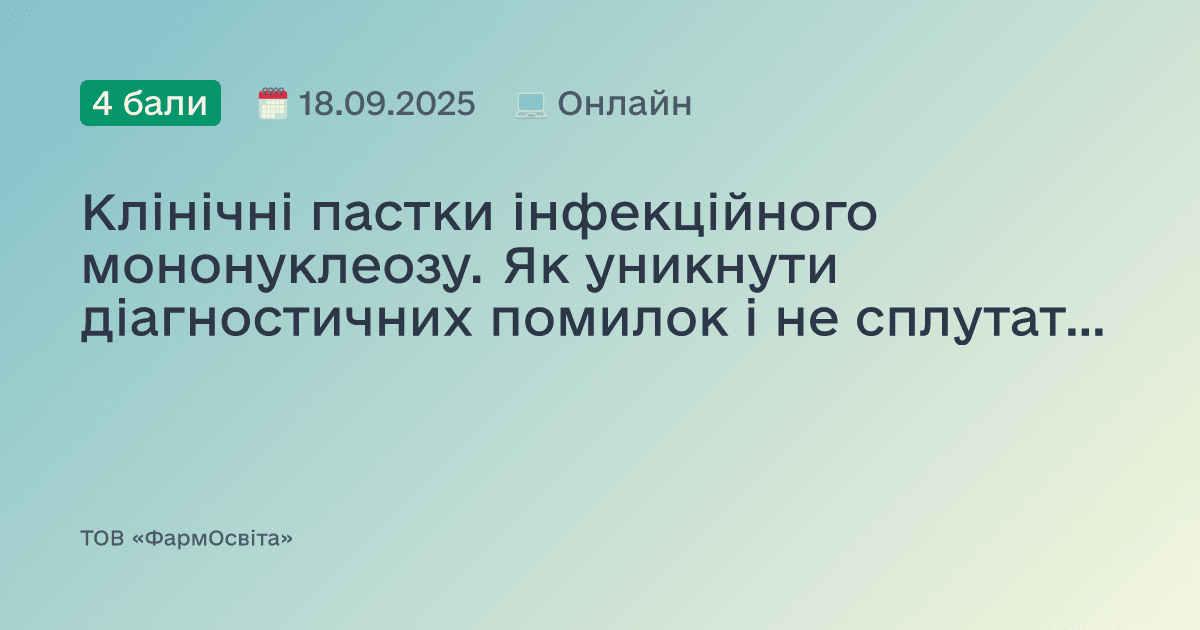 4 бали 18.09.2025 Онлайн

Клінічні пастки інфекційного мононуклеозу. Як уникнути діагностичних помилок і не сплутат...

ТОВ «ФармОсвіта»